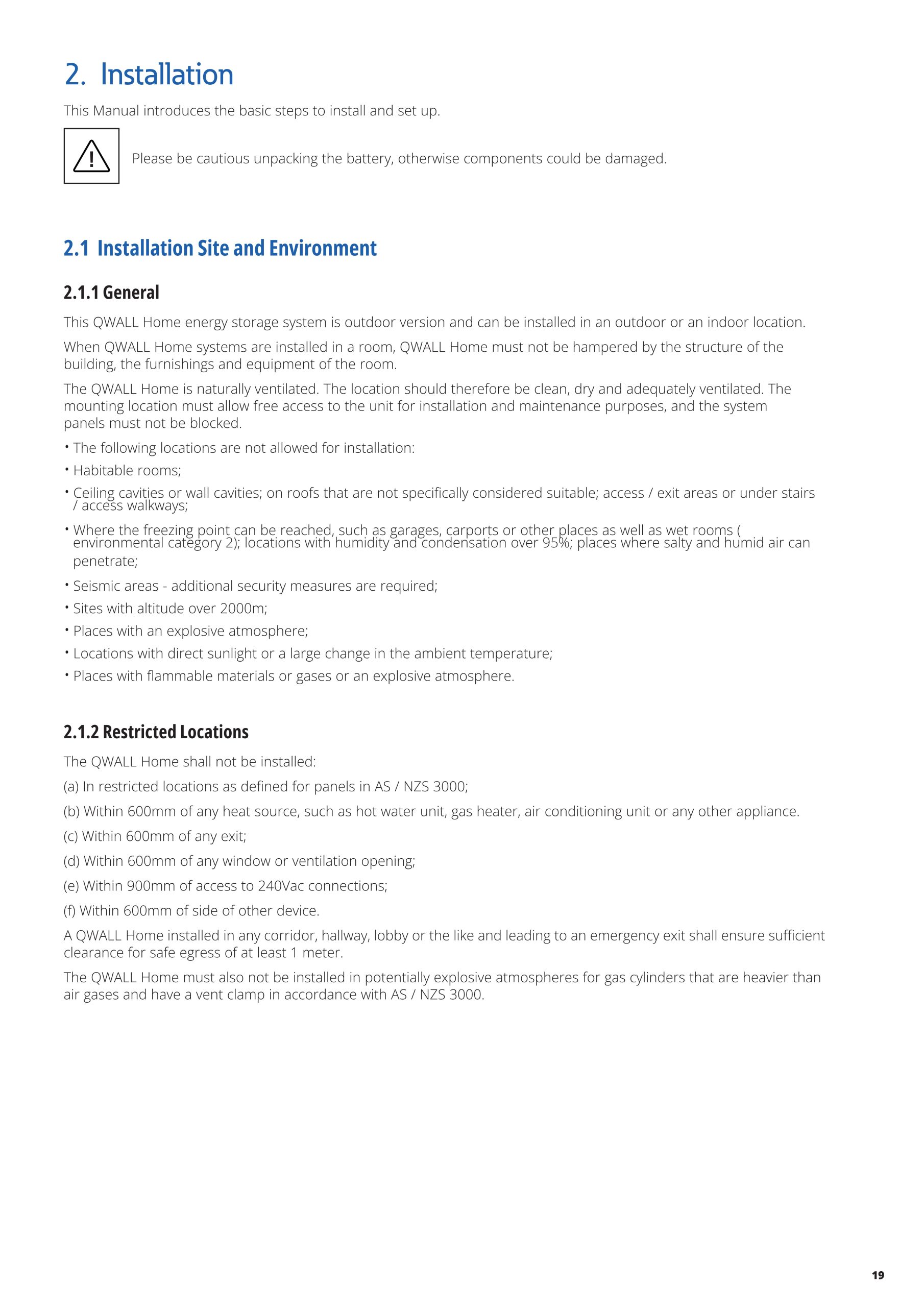 2. Installation

This Manual introduces the basic steps to install and set up.

Please be cautious unpacking the battery, otherwise components could be damaged.

2.1 Installation Site and Environment

2.1.1 General

This QWALL Home energy storage system is outdoor version and can be installed in an outdoor or an indoor location.

When QWALL Home systems are installed in a room, QWALL Home must not be hampered by the structure of the building, the furnishings and equipment of the room.

The QWALL Home is naturally ventilated. The location should therefore be clean, dry and adequately ventilated. The mounting location must allow free access to the unit for installation and maintenance purposes, and the system panels must not be blocked.

• The following locations are not allowed for installation:
• Habitable rooms;
• Ceiling cavities or wall cavities; on roofs that are not specifically considered suitable; access / exit areas or under stairs / access walkways;
• Where the freezing point can be reached, such as garages, carports or other places as well as wet rooms ( environmental category 2); locations with humidity and condensation over 95%; places where salty and humid air can penetrate;
• Seismic areas - additional security measures are required;
• Sites with altitude over 2000m;
• Places with an explosive atmosphere;
• Locations with direct sunlight or a large change in the ambient temperature;
• Places with flammable materials or gases or an explosive atmosphere.

2.1.2 Restricted Locations

The QWALL Home shall not be installed:

(a) In restricted locations as defined for panels in AS / NZS 3000;

(b) Within 600mm of any heat source, such as hot water unit, gas heater, air conditioning unit or any other appliance.

(c) Within 600mm of any exit;

(d) Within 600mm of any window or ventilation opening;

(e) Within 900mm of access to 240Vac connections;

(f) Within 600mm of side of other device.

A QWALL Home installed in any corridor, hallway, lobby or the like and leading to an emergency exit shall ensure sufficient clearance for safe egress of at least 1 meter.

The QWALL Home must also not be installed in potentially explosive atmospheres for gas cylinders that are heavier than air gases and have a vent clamp in accordance with AS / NZS 3000.

19